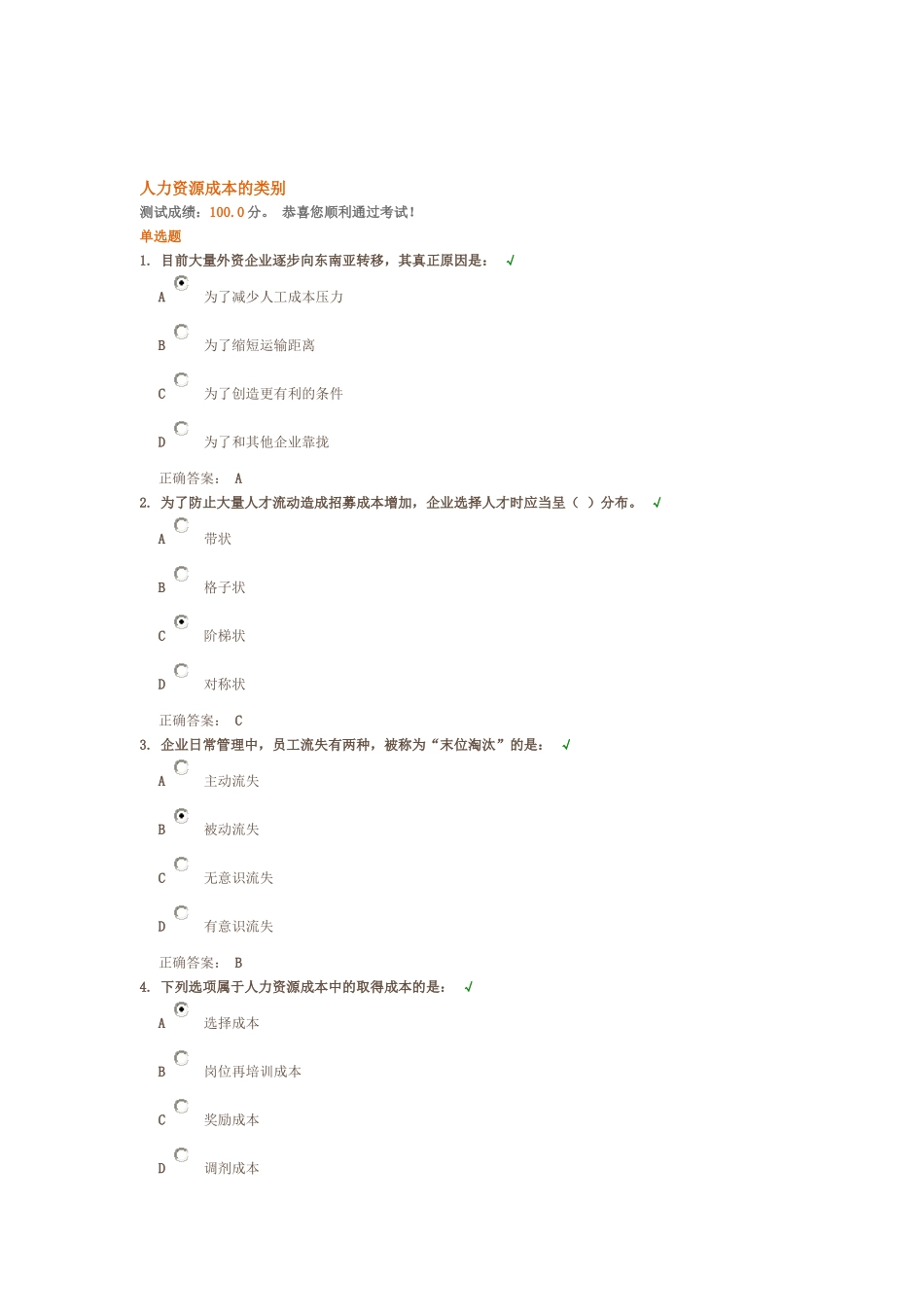 人力资源成本的类别

测试成绩：100.0分。 恭喜您顺利通过考试！

单选题

1. 目前大量外资企业逐步向东南亚转移，其真正原因是： √

A 为了减少人工成本压力

B 为了缩短运输距离

C 为了创造更有利的条件

D 为了和其他企业靠拢

正确答案： A

2. 为了防止大量人才流动造成招募成本增加，企业选择人才时应当呈（ ）分布。 √

A 带状

B 格子状

C 阶梯状

D 对称状

正确答案： C

3. 企业日常管理中，员工流失有两种，被称为“末位淘汰”的是： √

A 主动流失

B 被动流失

C 无意识流失

D 有意识流失

正确答案： B

4. 下列选项属于人力资源成本中的取得成本的是： √

A 选择成本

B 岗位再培训成本

C 奖励成本

D 调剂成本